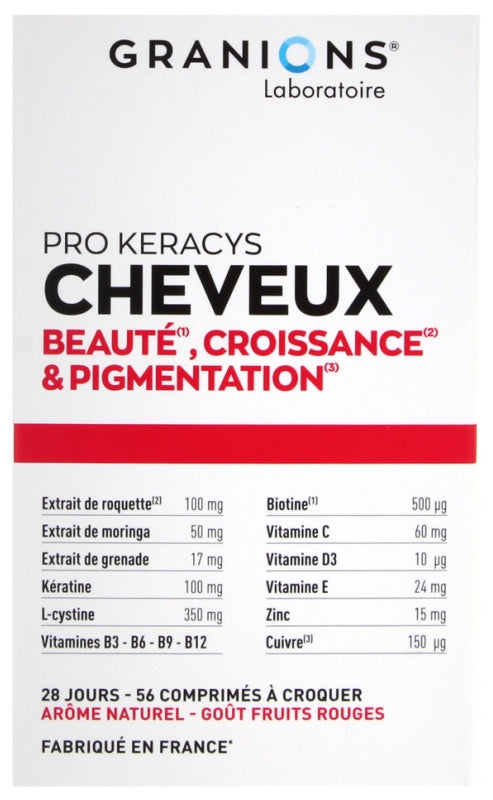 GRANIONS®
Laboratoire

PRO KERACYS
CHEVEUX
BEAUTÉ$^{(1)}$, CROISSANCE$^{(2)}$
& PIGMENTATION$^{(3)}$

Extrait de roquette$^{(2)}$ 100 mg
Extrait de moringa 50 mg
Extrait de grenade 17 mg
Kératine 100 mg
L-cystine 350 mg
Vitamines B3 - B6 - B9 - B12

Biotine$^{(1)}$ 500 µg
Vitamine C 60 mg
Vitamine D3 10 µg
Vitamine E 24 mg
Zinc 15 mg
Cuivre$^{(3)}$ 150 µg

28 JOURS - 56 COMPRIMÉS À CROQUER
ARÔME NATUREL - GOÛT FRUITS ROUGES

FABRIQUÉ EN FRANCE*